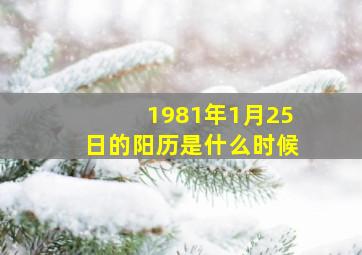 1981年1月25日的阳历是什么时候